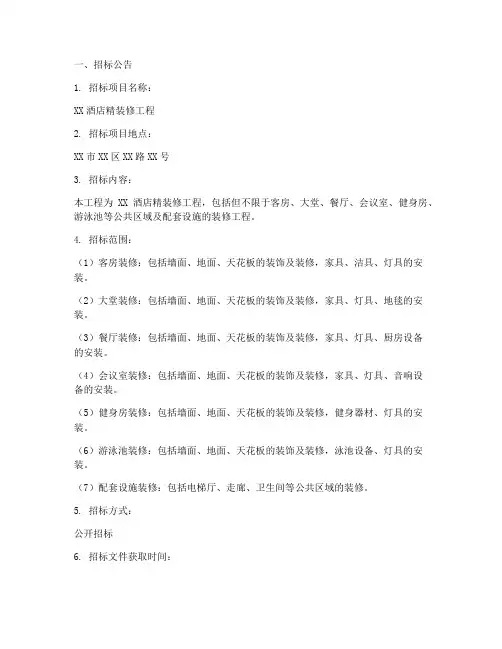 一、招标公告

1. 招标项目名称：

XX 酒店精装修工程

2. 招标项目地点：

XX 市 XX 区 XX 路 XX 号

3. 招标内容：

本工程为 XX 酒店精装修工程，包括但不限于客房、大堂、餐厅、会议室、健身房、游泳池等公共区域及配套设施的装修工程。

4. 招标范围：

（1）客房装修：包括墙面、地面、天花板的装饰及装修，家具、洁具、灯具的安装。

（2）大堂装修：包括墙面、地面、天花板的装饰及装修，家具、灯具、地毯的安装。

（3）餐厅装修：包括墙面、地面、天花板的装饰及装修，家具、灯具、厨房设备的安装。

（4）会议室装修：包括墙面、地面、天花板的装饰及装修，家具、灯具、音响设备的安装。

（5）健身房装修：包括墙面、地面、天花板的装饰及装修，健身器材、灯具的安装。

（6）游泳池装修：包括墙面、地面、天花板的装饰及装修，泳池设备、灯具的安装。

（7）配套设施装修：包括电梯厅、走廊、卫生间等公共区域的装修。

5. 招标方式：

公开招标

6. 招标文件获取时间：